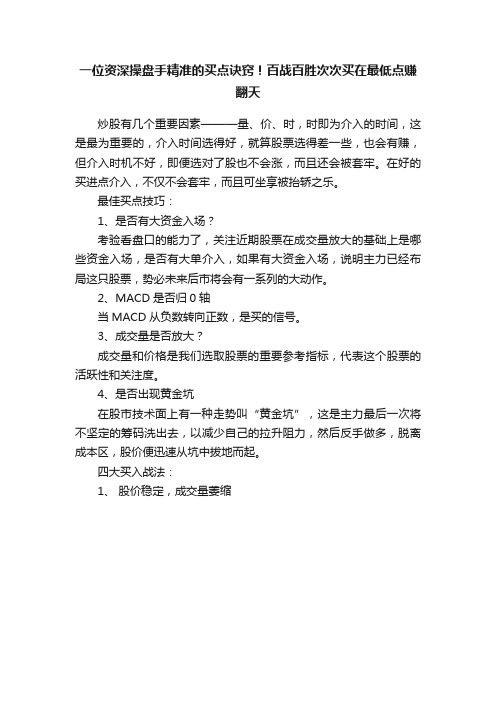 一位资深操盘手精准的买点诀窍！百战百胜次次买在最低点赚翻天

炒股有几个重要因素———量、价、时，时即为介入的时间，这是最为重要的，介入时间选得好，就算股票选得差一些，也会有赚，但介入时机不好，即便选对了股也不会涨，而且还会被套牢。在好的买进点介入，不仅不会套牢，而且可坐享被抬轿之乐。

最佳买点技巧：

1、是否有大资金入场？

考验看盘口的能力了，关注近期股票在成交量放大的基础上是哪些资金入场，是否有大单介入，如果有大资金入场，说明主力已经布局这只股票，势必未来后市将会有一系列的大动作。

2、MACD 是否归 0 轴

当 MACD 从负数转向正数，是买的信号。

3、成交量是否放大？

成交量和价格是我们选取股票的重要参考指标，代表这个股票的活跃性和关注度。

4、是否出现黄金坑

在股市技术面上有一种走势叫“黄金坑”，这是主力最后一次将不坚定的筹码洗出去，以减少自己的拉升阻力，然后反手做多，脱离成本区，股价便迅速从坑中拔地而起。

四大买入战法：

1、 股价稳定，成交量萎缩